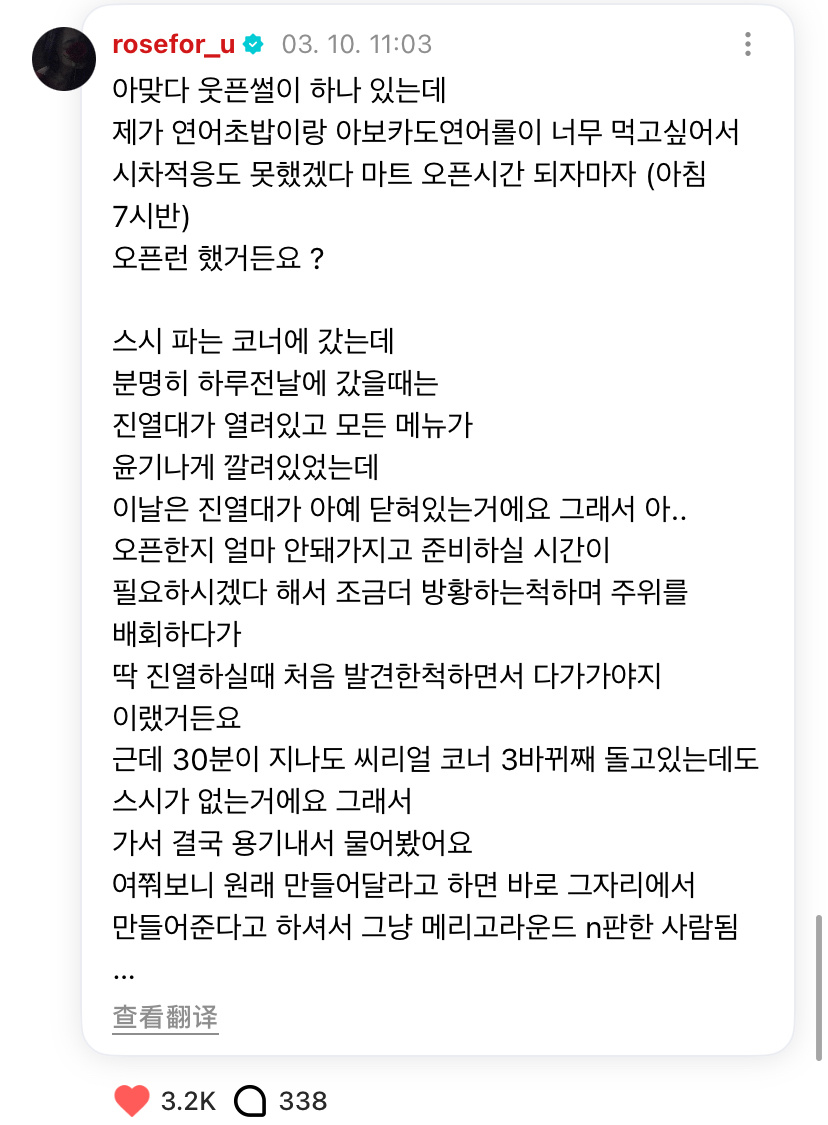 rosefor_u 03. 10. 11:03

아맞다 웃픈썰이 하나 있는데
제가 연어초밥이랑 아보카도연어롤이 너무 먹고싶어서
시차적응도 못했겠다 마트 오픈시간 되자마자 (아침 7시반)
오픈런 했거든요 ?

스시 파는 코너에 갔는데
분명히 하루전날에 갔을때는
진열대가 열려있고 모든 메뉴가
윤기나게 깔려있었는데
이날은 진열대가 아예 닫혀있는거에요 그래서 아..
오픈한지 얼마 안돼가지고 준비하실 시간이
필요하시겠다 해서 조금더 방황하는척하며 주위를
배회하다가
딱 진열하실때 처음 발견한척하면서 다가가야지
이랬거든요
근데 30분이 지나도 씨리얼 코너 3바뀌째 돌고있는데도
스시가 없는거에요 그래서
가서 결국 용기내서 물어봤어요
여쭤보니 원래 만들어달라고 하면 바로 그자리에서
만들어준다고 하셔서 그냥 메리고라운드 n판한 사람됨
...

查看翻译

3.2K 338